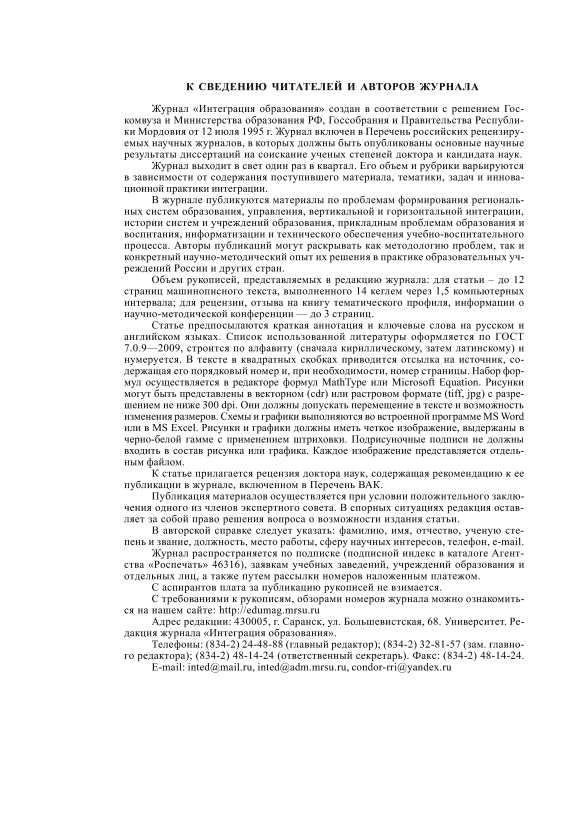 К СВЕДЕНИЮ ЧИТАТЕЛЕЙ И АВТОРОВ ЖУРНАЛА

Журнал «Интеграция образования» создан в соответствии с решением Госкомвуза и Министерства образования РФ, Госсобрания и Правительства Республики Мордовия от 12 июля 1995 г. Журнал включен в Перечень российских рецензируемых научных журналов, в которых должны быть опубликованы основные научные результаты диссертаций на соискание ученых степеней доктора и кандидата наук.

Журнал выходит в свет один раз в квартал. Его объем и рубрики варьируются в зависимости от содержания поступившего материала, тематики, задач и инновационной практики интеграции.

В журнале публикуются материалы по проблемам формирования региональных систем образования, управления, вертикальной и горизонтальной интеграции, истории систем и учреждений образования, прикладным проблемам образования и воспитания, информатизации и технического обеспечения учебно-воспитательного процесса. Авторы публикаций могут раскрывать как методологию проблем, так и конкретный научно-методический опыт их решения в практике образовательных учреждений России и других стран.

Объем рукописей, представляемых в редакцию журнала: для статьи – до 12 страниц машинописного текста, выполненного 14 кеглем через 1,5 компьютерных интервала; для рецензии, отзыва на книгу тематического профиля, информации о научно-методической конференции — до 3 страниц.

Статье предпосылаются краткая аннотация и ключевые слова на русском и английском языках. Список использованной литературы оформляется по ГОСТ 7.0.9—2009, строится по алфавиту (сначала кириллическому, затем латинскому) и нумеруется. В тексте в квадратных скобках приводится отсылка на источник, содержащая его порядковый номер и, при необходимости, номер страницы. Набор формул осуществляется в редакторе формул MathType или Microsoft Equation. Рисунки могут быть представлены в векторном (cdr) или растровом формате (tiff, jpg) с разрешением не ниже 300 dpi. Они должны допускать перемещение в тексте и возможность изменения размеров. Схемы и графики выполняются во встроенной программе MS Word или в MS Excel. Рисунки и графики должны иметь четкое изображение, выдержаны в черно-белой гамме с применением штриховки. Подрисуночные подписи не должны входить в состав рисунка или графика. Каждое изображение представляется отдельным файлом.

К статье прилагается рецензия доктора наук, содержащая рекомендацию к ее публикации в журнале, включенном в Перечень ВАК.

Публикация материалов осуществляется при условии положительного заключения одного из членов экспертного совета. В спорных ситуациях редакция оставляет за собой право решения вопроса о возможности издания статьи.

В авторской справке следует указать: фамилию, имя, отчество, ученую степень и звание, должность, место работы, сферу научных интересов, телефон, e-mail.

Журнал распространяется по подписке (подписной индекс в каталоге Агентства «Роспечать» 46316), заявкам учебных заведений, учреждений образования и отдельных лиц, а также путем рассылки номеров наложенным платежом.

С аспирантов плата за публикацию рукописей не взимается.

С требованиями к рукописям, обзорами номеров журнала можно ознакомиться на нашем сайте: http://edumag.mrsu.ru

Адрес редакции: 430005, г. Саранск, ул. Большевистская, 68. Университет. Редакция журнала «Интеграция образования».

Телефоны: (834-2) 24-48-88 (главный редактор); (834-2) 32-81-57 (зам. главного редактора); (834-2) 48-14-24 (ответственный секретарь). Факс: (834-2) 48-14-24.

E-mail: inted@mail.ru, inted@adm.mrsu.ru, condor-rri@yandex.ru